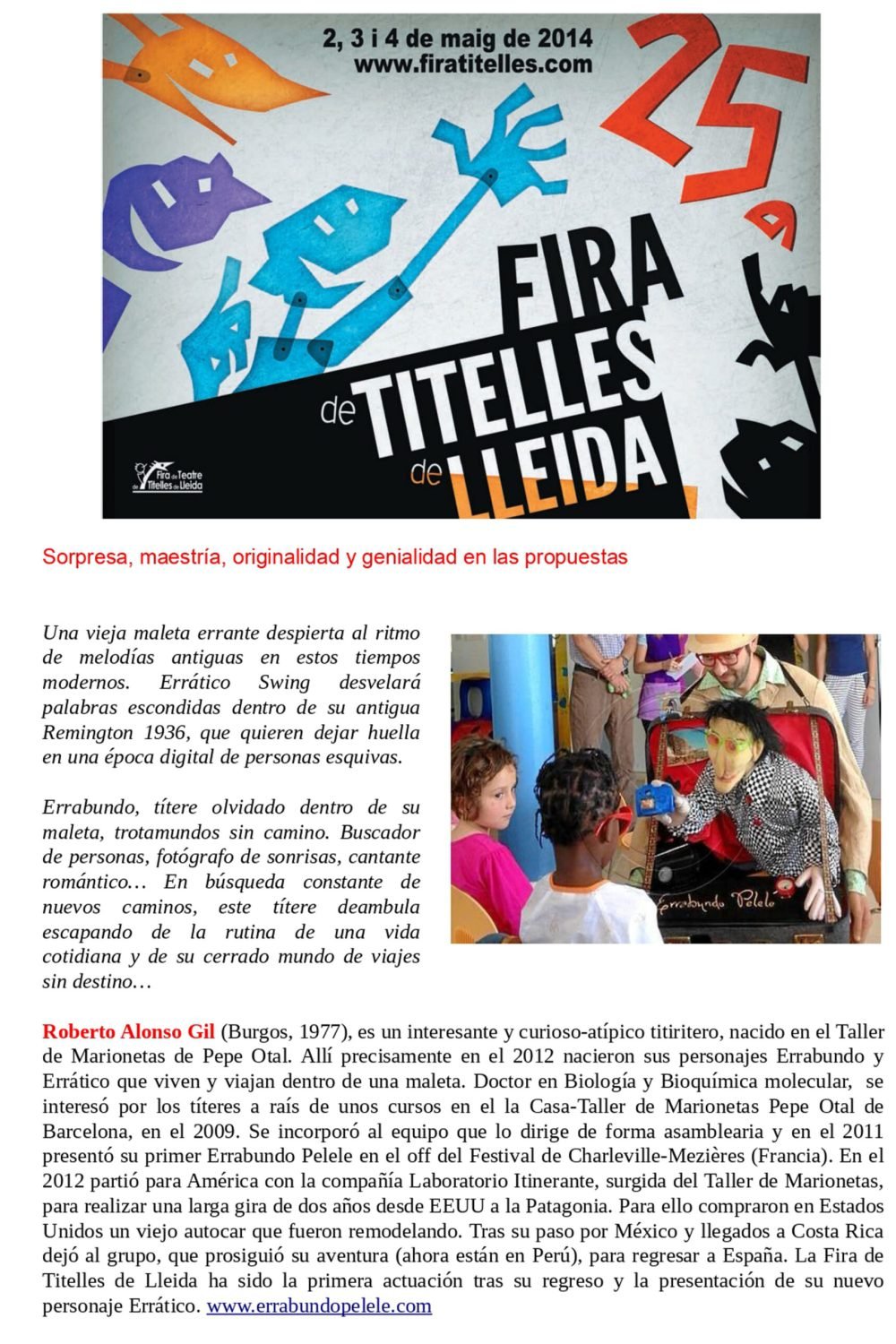 2, 3 i 4 de maig de 2014
www.firatitelles.com

25a

FIRA de TITELLES de LLEIDA

Fira de Teatre de Titelles de Lleida

Sorpresa, maestría, originalidad y genialidad en las propuestas

Una vieja maleta errante despierta al ritmo de melodías antiguas en estos tiempos modernos. Errático Swing desvelará palabras escondidas dentro de su antigua Remington 1936, que quieren dejar huella en una época digital de personas esquivas.

Errabundo, títere olvidado dentro de su maleta, trotamundos sin camino. Buscador de personas, fotógrafo de sonrisas, cantante romántico… En búsqueda constante de nuevos caminos, este títere deambula escapando de la rutina de una vida cotidiana y de su cerrado mundo de viajes sin destino…

Errabundo Pelele

Roberto Alonso Gil (Burgos, 1977), es un interesante y curioso-atípico titiritero, nacido en el Taller de Marionetas de Pepe Otal. Allí precisamente en el 2012 nacieron sus personajes Errabundo y Errático que viven y viajan dentro de una maleta. Doctor en Biología y Bioquímica molecular, se interesó por los títeres a raís de unos cursos en el la Casa-Taller de Marionetas Pepe Otal de Barcelona, en el 2009. Se incorporó al equipo que lo dirige de forma asamblearia y en el 2011 presentó su primer Errabundo Pelele en el off del Festival de Charleville-Mezières (Francia). En el 2012 partió para América con la compañía Laboratorio Itinerante, surgida del Taller de Marionetas, para realizar una larga gira de dos años desde EEUU a la Patagonia. Para ello compraron en Estados Unidos un viejo autocar que fueron remodelando. Tras su paso por México y llegados a Costa Rica dejó al grupo, que prosiguió su aventura (ahora están en Perú), para regresar a España. La Fira de Titelles de Lleida ha sido la primera actuación tras su regreso y la presentación de su nuevo personaje Errático. www.errabundopelele.com